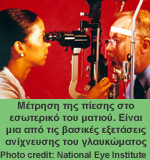 Μέτρηση της πίεσης στο εσωτερικό του ματιού. Είναι μια από τις βασικές εξετάσεις ανίχνευσης του γλαυκώματος

Photo credit: National Eye Institute